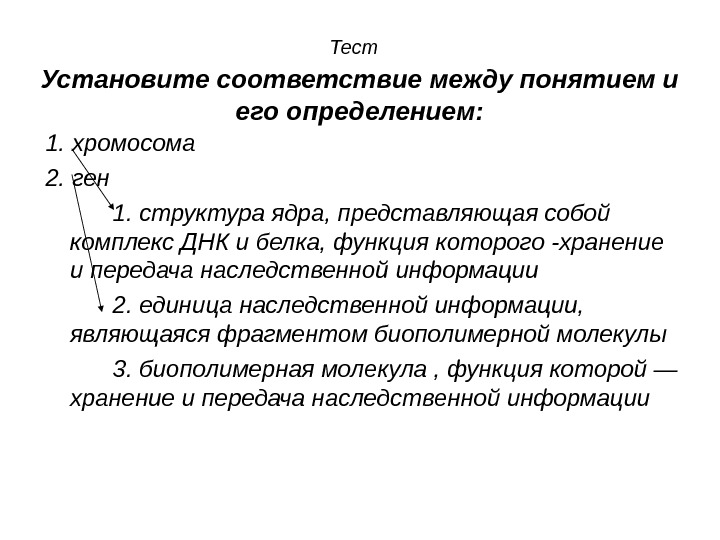 Тест

Установите соответствие между понятием и его определением:

1. хромосома

2. ген

1. структура ядра, представляющая собой комплекс ДНК и белка, функция которого -хранение и передача наследственной информации

2. единица наследственной информации, являющаяся фрагментом биополимерной молекулы

3. биополимерная молекула , функция которой — хранение и передача наследственной информации